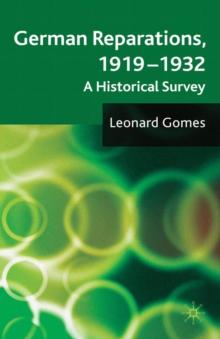 German Reparations, 1919–1932

A Historical Survey

Leonard Gomes